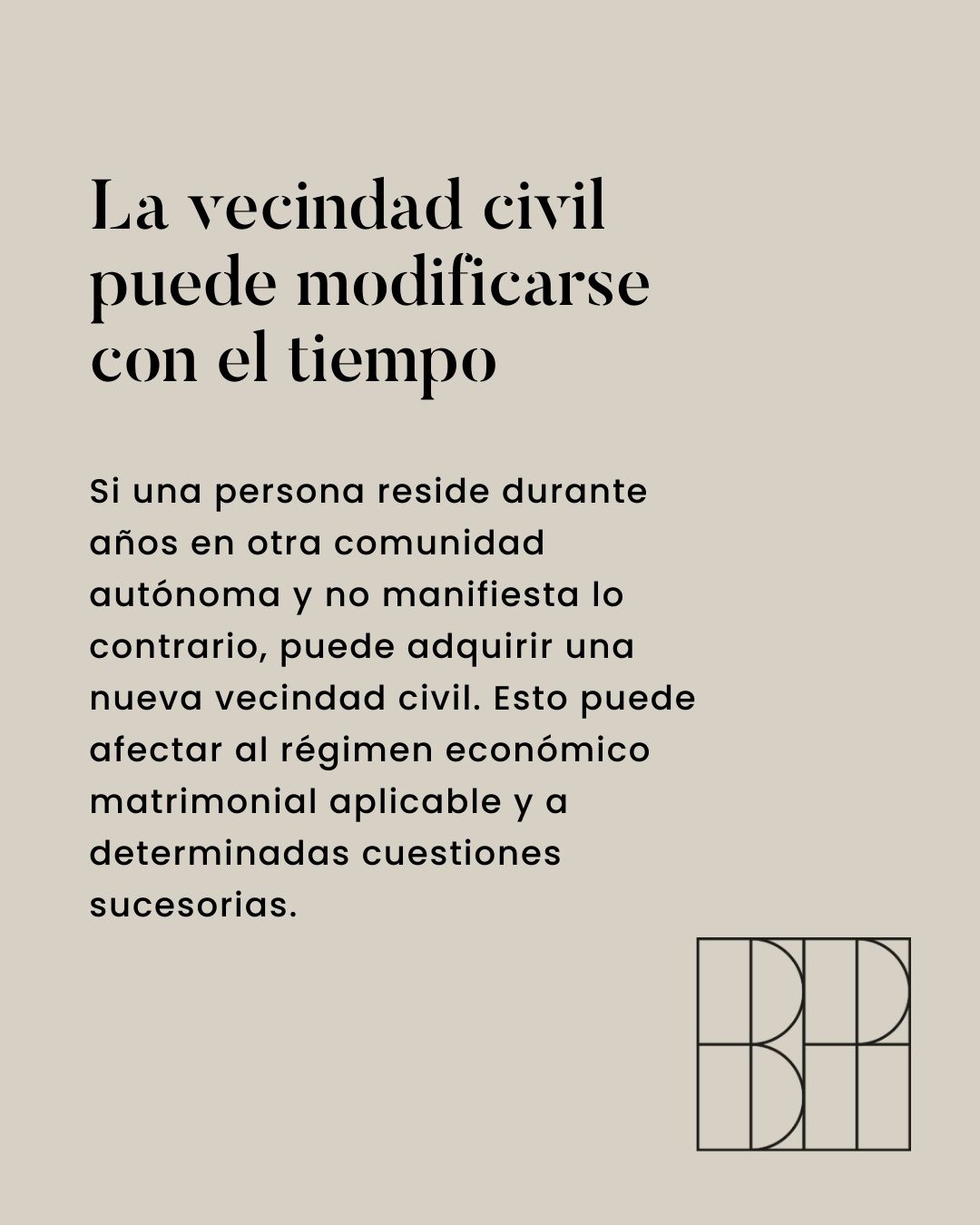 La vecindad civil puede modificarse con el tiempo

Si una persona reside durante años en otra comunidad autónoma y no manifiesta lo contrario, puede adquirir una nueva vecindad civil. Esto puede afectar al régimen económico matrimonial aplicable y a determinadas cuestiones sucesorias.